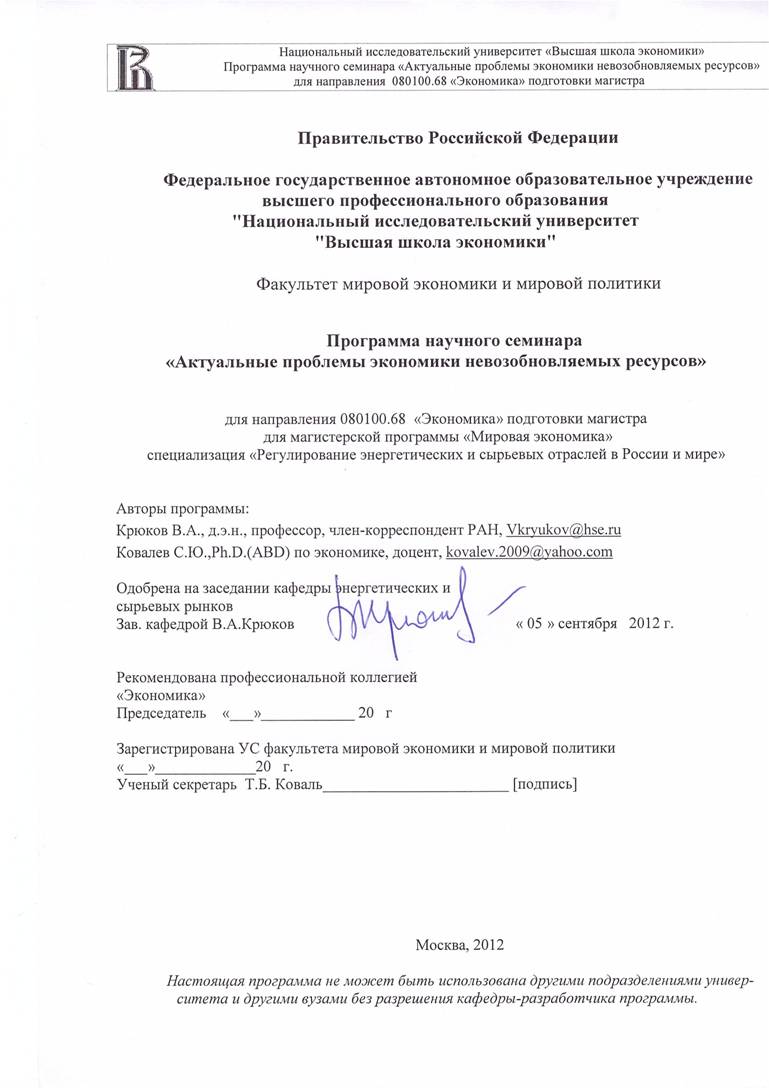 Национальный исследовательский университет «Высшая школа экономики»
Программа научного семинара «Актуальные проблемы экономики невозобновляемых ресурсов»
для направления 080100.68 «Экономика» подготовки магистра

Правительство Российской Федерации

Федеральное государственное автономное образовательное учреждение
высшего профессионального образования
"Национальный исследовательский университет
"Высшая школа экономики"

Факультет мировой экономики и мировой политики

Программа научного семинара
«Актуальные проблемы экономики невозобновляемых ресурсов»

для направления 080100.68 «Экономика» подготовки магистра
для магистерской программы «Мировая экономика»
специализация «Регулирование энергетических и сырьевых отраслей в России и мире»

Авторы программы:
Крюков В.А., д.э.н., профессор, член-корреспондент РАН, Vkryukov@hse.ru
Ковалев С.Ю.,Ph.D.(ABD) по экономике, доцент, kovalev.2009@yahoo.com

Одобрена на заседании кафедры энергетических и
сырьевых рынков
Зав. кафедрой В.А.Крюков « 05 » сентября 2012 г.

Рекомендована профессиональной коллегией
«Экономика»
Председатель «____»____ 20 г

Зарегистрирована УС факультета мировой экономики и мировой политики
«____»____20 г.
Ученый секретарь Т.Б. Коваль____ [подпись]

Москва, 2012

Настоящая программа не может быть использована другими подразделениями университета и другими вузами без разрешения кафедры-разработчика программы.